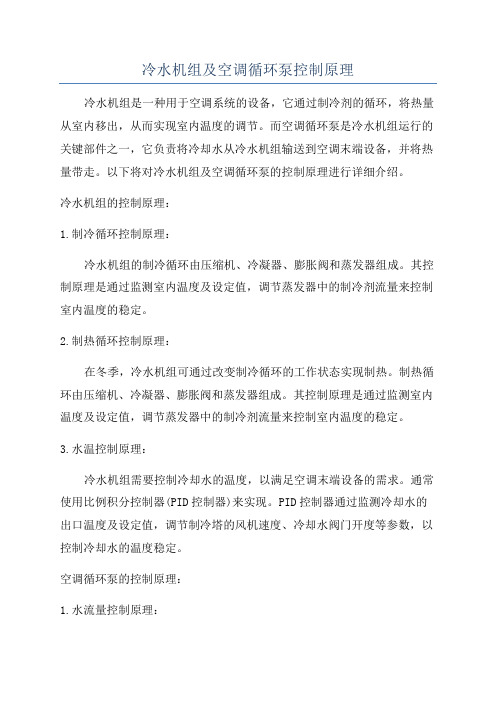 冷水机组及空调循环泵控制原理

冷水机组是一种用于空调系统的设备，它通过制冷剂的循环，将热量从室内移出，从而实现室内温度的调节。而空调循环泵是冷水机组运行的关键部件之一，它负责将冷却水从冷水机组输送到空调末端设备，并将热量带走。以下将对冷水机组及空调循环泵的控制原理进行详细介绍。

冷水机组的控制原理：

1.制冷循环控制原理：

冷水机组的制冷循环由压缩机、冷凝器、膨胀阀和蒸发器组成。其控制原理是通过监测室内温度及设定值，调节蒸发器中的制冷剂流量来控制室内温度的稳定。

2.制热循环控制原理：

在冬季，冷水机组可通过改变制冷循环的工作状态实现制热。制热循环由压缩机、冷凝器、膨胀阀和蒸发器组成。其控制原理是通过监测室内温度及设定值，调节蒸发器中的制冷剂流量来控制室内温度的稳定。

3.水温控制原理：

冷水机组需要控制冷却水的温度，以满足空调末端设备的需求。通常使用比例积分控制器(PID控制器)来实现。PID控制器通过监测冷却水的出口温度及设定值，调节制冷塔的风机速度、冷却水阀门开度等参数，以控制冷却水的温度稳定。

空调循环泵的控制原理：

1.水流量控制原理：